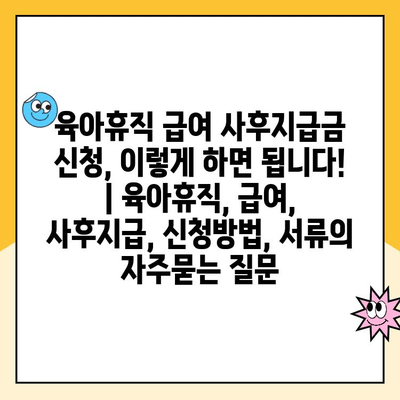 육아휴직 급여 사후지급금 신청, 이렇게 하면 됩니다! | 육아휴직, 급여, 사후지급, 신청방법, 서류의 자주묻는 질문